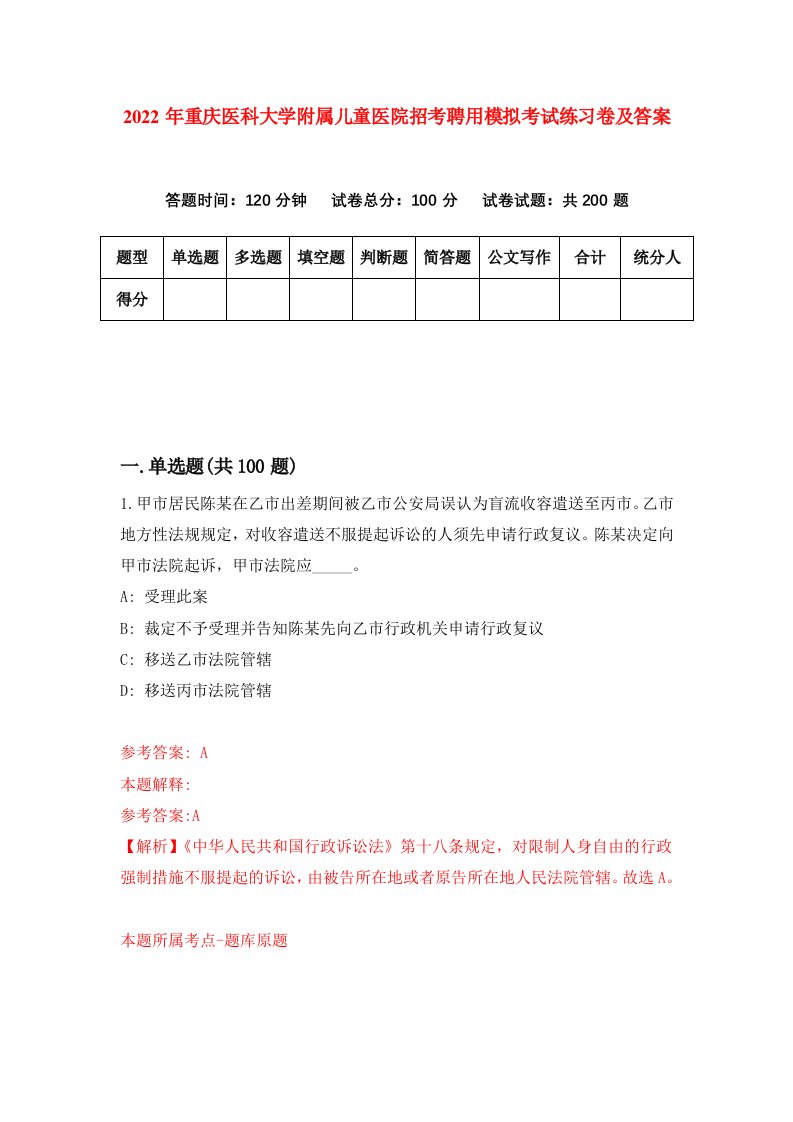 2022 年重庆医科大学附属儿童医院招考聘用模拟考试练习卷及答案

答题时间：120 分钟　试卷总分：100 分　试卷试题：共 200 题

| 题型 | 单选题 | 多选题 | 填空题 | 判断题 | 简答题 | 公文写作 | 合计 | 统分人 |
|---|---|---|---|---|---|---|---|---|
| 得分 | | | | | | | | |

一.单选题(共 100 题)

1.甲市居民陈某在乙市出差期间被乙市公安局误认为盲流收容遣送至丙市。乙市地方性法规规定，对收容遣送不服提起诉讼的人须先申请行政复议。陈某决定向甲市法院起诉，甲市法院应_____。

A: 受理此案

B: 裁定不予受理并告知陈某先向乙市行政机关申请行政复议

C: 移送乙市法院管辖

D: 移送丙市法院管辖

参考答案: A

本题解释:

参考答案:A

【解析】《中华人民共和国行政诉讼法》第十八条规定，对限制人身自由的行政强制措施不服提起的诉讼，由被告所在地或者原告所在地人民法院管辖。故选 A。

本题所属考点-题库原题